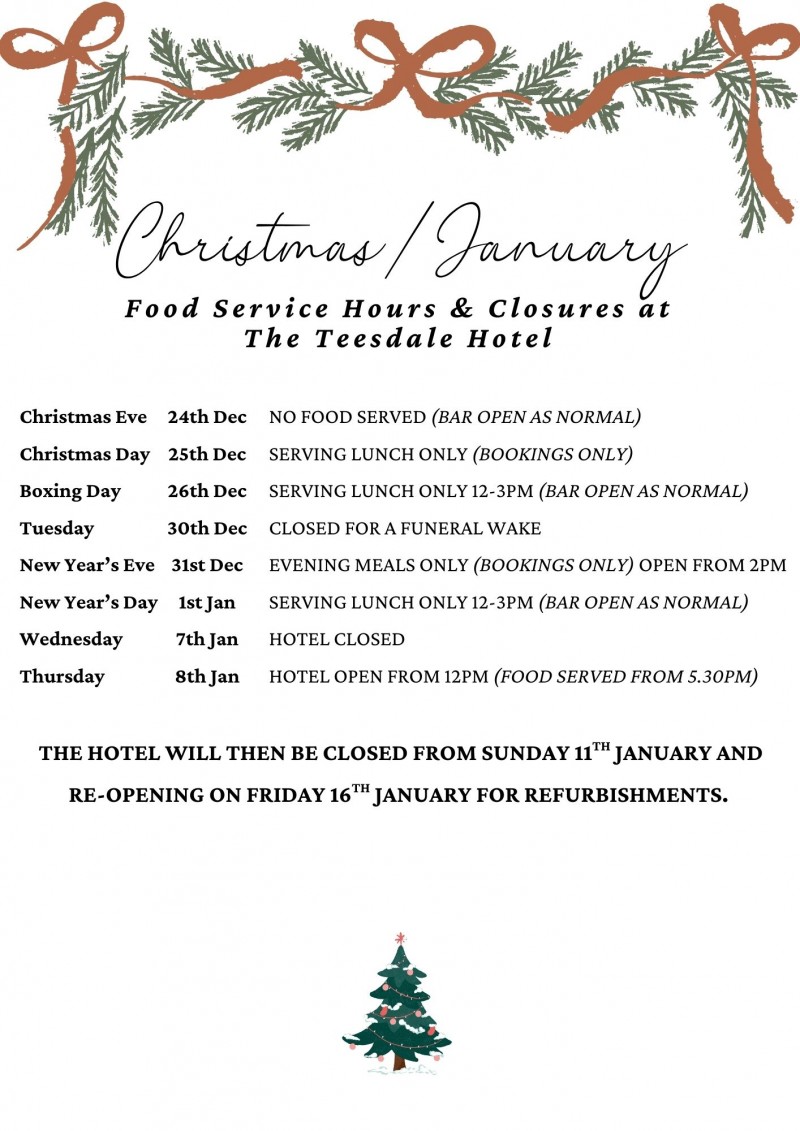 Christmas / January

Food Service Hours & Closures at The Teesdale Hotel

| | | |
|---|---|---|
| Christmas Eve | 24th Dec | NO FOOD SERVED (BAR OPEN AS NORMAL) |
| Christmas Day | 25th Dec | SERVING LUNCH ONLY (BOOKINGS ONLY) |
| Boxing Day | 26th Dec | SERVING LUNCH ONLY 12-3PM (BAR OPEN AS NORMAL) |
| Tuesday | 30th Dec | CLOSED FOR A FUNERAL WAKE |
| New Year's Eve | 31st Dec | EVENING MEALS ONLY (BOOKINGS ONLY) OPEN FROM 2PM |
| New Year's Day | 1st Jan | SERVING LUNCH ONLY 12-3PM (BAR OPEN AS NORMAL) |
| Wednesday | 7th Jan | HOTEL CLOSED |
| Thursday | 8th Jan | HOTEL OPEN FROM 12PM (FOOD SERVED FROM 5.30PM) |

THE HOTEL WILL THEN BE CLOSED FROM SUNDAY 11$^{TH}$ JANUARY AND RE-OPENING ON FRIDAY 16$^{TH}$ JANUARY FOR REFURBISHMENTS.